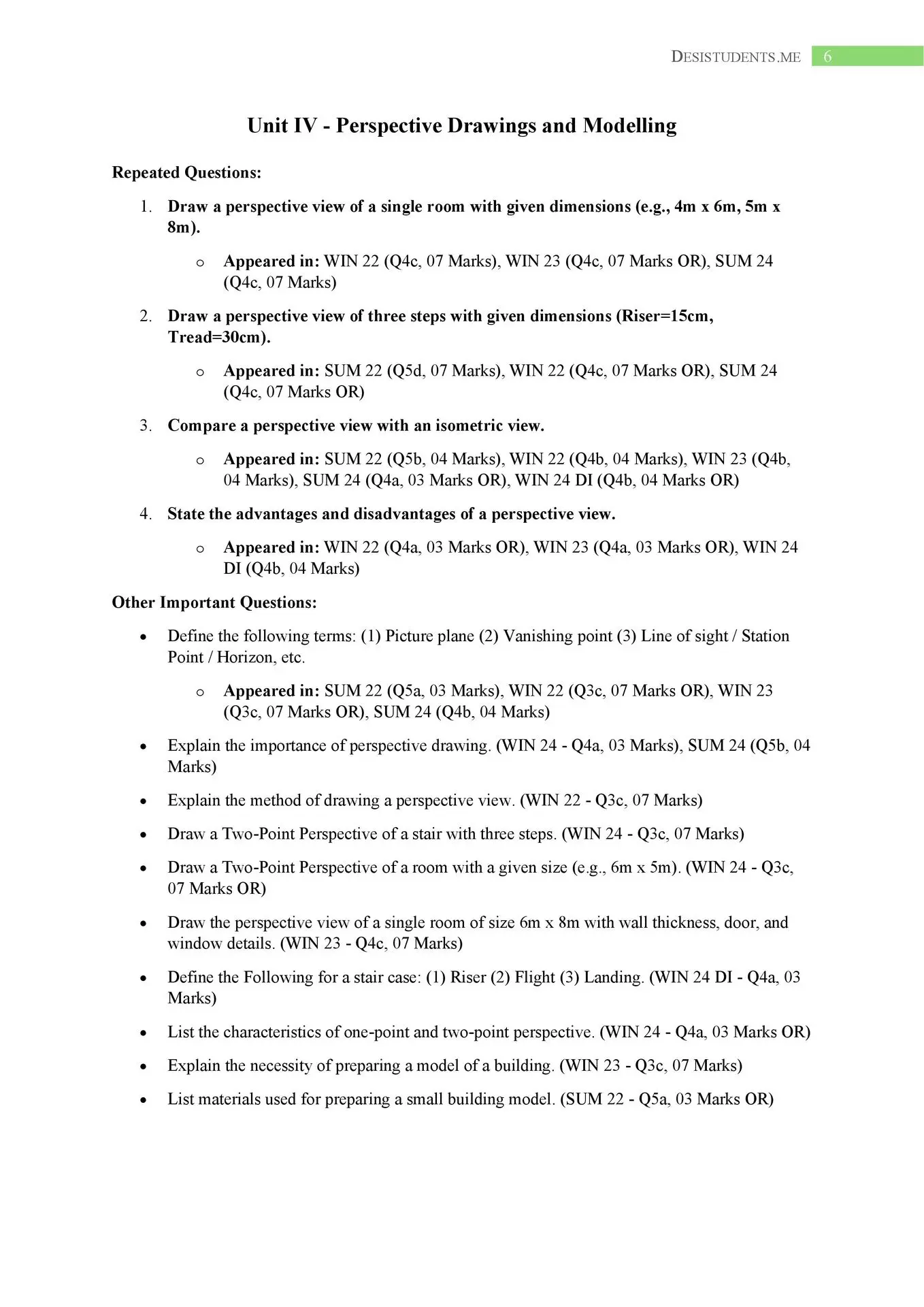 DESISTUDENTS.ME 6

Unit IV - Perspective Drawings and Modelling

Repeated Questions:

1. Draw a perspective view of a single room with given dimensions (e.g., 4m x 6m, 5m x 8m).
   o Appeared in: WIN 22 (Q4c, 07 Marks), WIN 23 (Q4c, 07 Marks OR), SUM 24 (Q4c, 07 Marks)

2. Draw a perspective view of three steps with given dimensions (Riser=15cm, Tread=30cm).
   o Appeared in: SUM 22 (Q5d, 07 Marks), WIN 22 (Q4c, 07 Marks OR), SUM 24 (Q4c, 07 Marks OR)

3. Compare a perspective view with an isometric view.
   o Appeared in: SUM 22 (Q5b, 04 Marks), WIN 22 (Q4b, 04 Marks), WIN 23 (Q4b, 04 Marks), SUM 24 (Q4a, 03 Marks OR), WIN 24 DI (Q4b, 04 Marks OR)

4. State the advantages and disadvantages of a perspective view.
   o Appeared in: WIN 22 (Q4a, 03 Marks OR), WIN 23 (Q4a, 03 Marks OR), WIN 24 DI (Q4b, 04 Marks)

Other Important Questions:

• Define the following terms: (1) Picture plane (2) Vanishing point (3) Line of sight / Station Point / Horizon, etc.
   o Appeared in: SUM 22 (Q5a, 03 Marks), WIN 22 (Q3c, 07 Marks OR), WIN 23 (Q3c, 07 Marks OR), SUM 24 (Q4b, 04 Marks)

• Explain the importance of perspective drawing. (WIN 24 - Q4a, 03 Marks), SUM 24 (Q5b, 04 Marks)

• Explain the method of drawing a perspective view. (WIN 22 - Q3c, 07 Marks)

• Draw a Two-Point Perspective of a stair with three steps. (WIN 24 - Q3c, 07 Marks)

• Draw a Two-Point Perspective of a room with a given size (e.g., 6m x 5m). (WIN 24 - Q3c, 07 Marks OR)

• Draw the perspective view of a single room of size 6m x 8m with wall thickness, door, and window details. (WIN 23 - Q4c, 07 Marks)

• Define the Following for a stair case: (1) Riser (2) Flight (3) Landing. (WIN 24 DI - Q4a, 03 Marks)

• List the characteristics of one-point and two-point perspective. (WIN 24 - Q4a, 03 Marks OR)

• Explain the necessity of preparing a model of a building. (WIN 23 - Q3c, 07 Marks)

• List materials used for preparing a small building model. (SUM 22 - Q5a, 03 Marks OR)